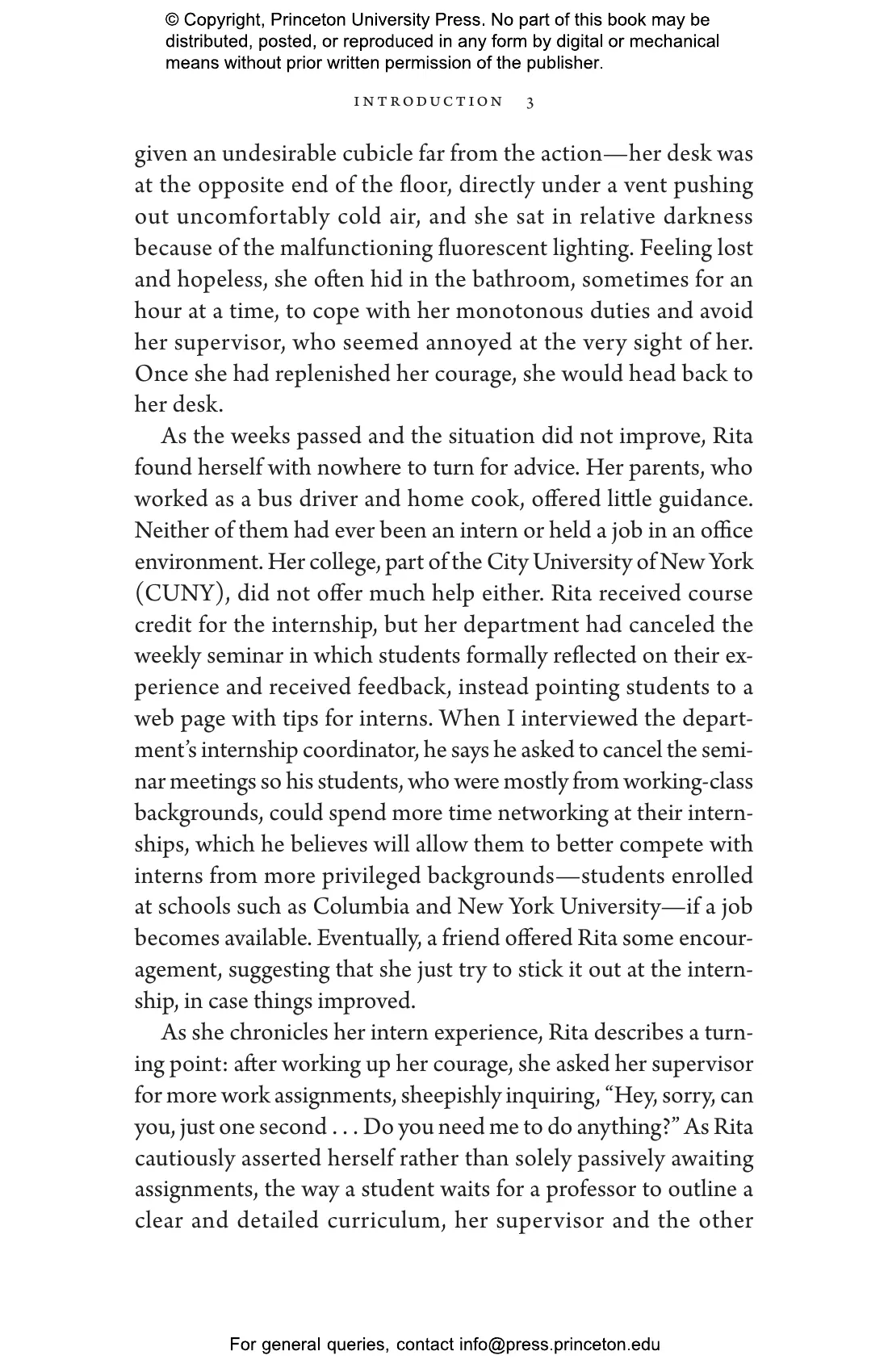 © Copyright, Princeton University Press. No part of this book may be distributed, posted, or reproduced in any form by digital or mechanical means without prior written permission of the publisher.

INTRODUCTION 3

given an undesirable cubicle far from the action—her desk was at the opposite end of the floor, directly under a vent pushing out uncomfortably cold air, and she sat in relative darkness because of the malfunctioning fluorescent lighting. Feeling lost and hopeless, she often hid in the bathroom, sometimes for an hour at a time, to cope with her monotonous duties and avoid her supervisor, who seemed annoyed at the very sight of her. Once she had replenished her courage, she would head back to her desk.

As the weeks passed and the situation did not improve, Rita found herself with nowhere to turn for advice. Her parents, who worked as a bus driver and home cook, offered little guidance. Neither of them had ever been an intern or held a job in an office environment. Her college, part of the City University of New York (CUNY), did not offer much help either. Rita received course credit for the internship, but her department had canceled the weekly seminar in which students formally reflected on their experience and received feedback, instead pointing students to a web page with tips for interns. When I interviewed the department's internship coordinator, he says he asked to cancel the seminar meetings so his students, who were mostly from working-class backgrounds, could spend more time networking at their internships, which he believes will allow them to better compete with interns from more privileged backgrounds—students enrolled at schools such as Columbia and New York University—if a job becomes available. Eventually, a friend offered Rita some encouragement, suggesting that she just try to stick it out at the internship, in case things improved.

As she chronicles her intern experience, Rita describes a turning point: after working up her courage, she asked her supervisor for more work assignments, sheepishly inquiring, "Hey, sorry, can you, just one second . . . Do you need me to do anything?" As Rita cautiously asserted herself rather than solely passively awaiting assignments, the way a student waits for a professor to outline a clear and detailed curriculum, her supervisor and the other

For general queries, contact info@press.princeton.edu